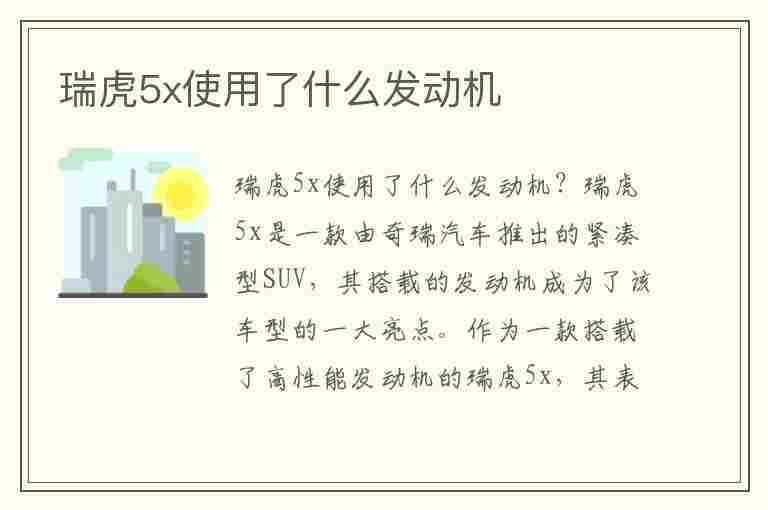 瑞虎5x使用了什么发动机

瑞虎5x使用了什么发动机？瑞虎5x是一款由奇瑞汽车推出的紧凑型SUV，其搭载的发动机成为了该车型的一大亮点。作为一款搭载了高性能发动机的瑞虎5x，其表